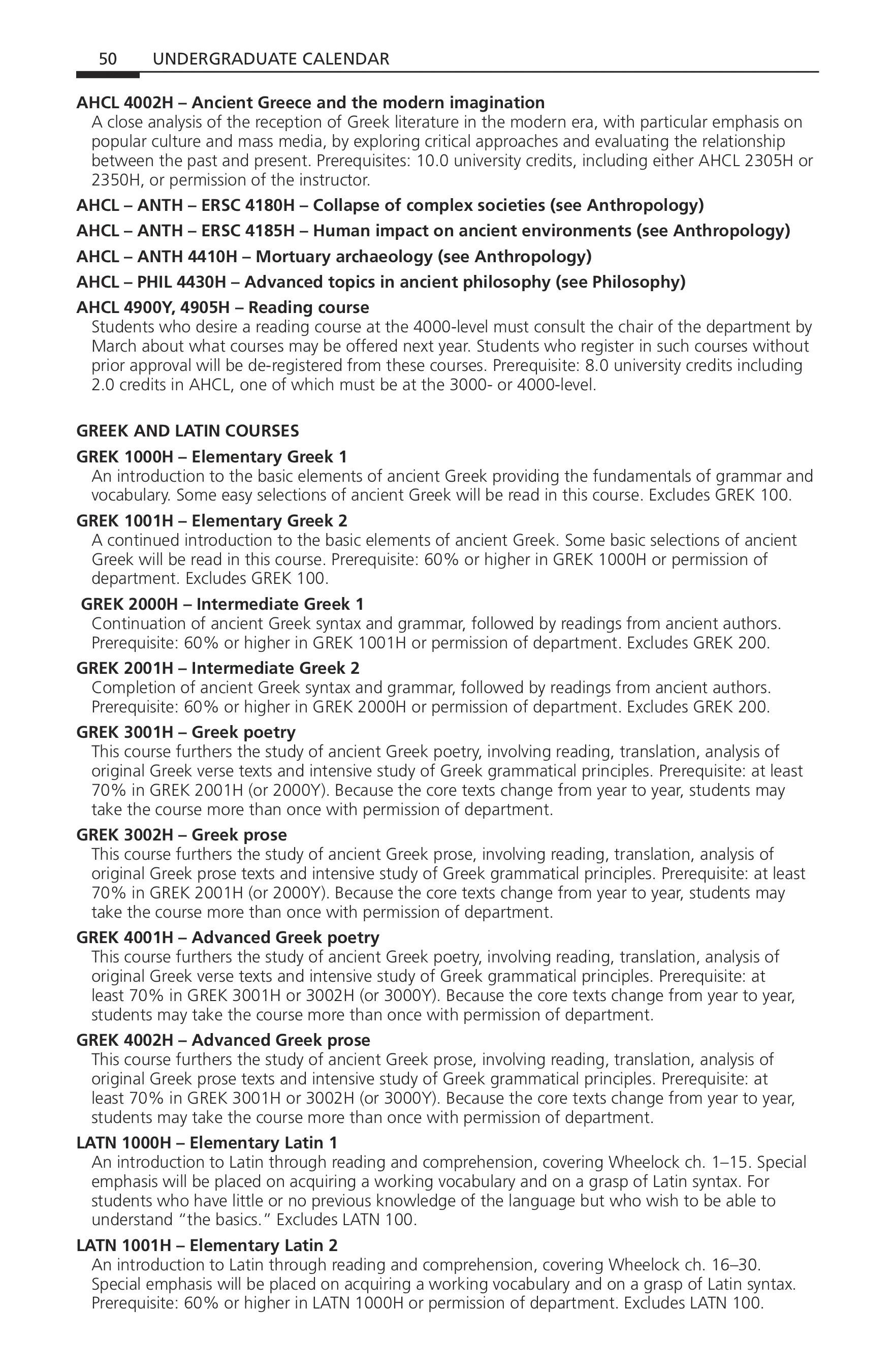 50 UNDERGRADUATE CALENDAR

AHCL 4002H – Ancient Greece and the modern imagination
A close analysis of the reception of Greek literature in the modern era, with particular emphasis on popular culture and mass media, by exploring critical approaches and evaluating the relationship between the past and present. Prerequisites: 10.0 university credits, including either AHCL 2305H or 2350H, or permission of the instructor.

AHCL – ANTH – ERSC 4180H – Collapse of complex societies (see Anthropology)

AHCL – ANTH – ERSC 4185H – Human impact on ancient environments (see Anthropology)

AHCL – ANTH 4410H – Mortuary archaeology (see Anthropology)

AHCL – PHIL 4430H – Advanced topics in ancient philosophy (see Philosophy)

AHCL 4900Y, 4905H – Reading course
Students who desire a reading course at the 4000-level must consult the chair of the department by March about what courses may be offered next year. Students who register in such courses without prior approval will be de-registered from these courses. Prerequisite: 8.0 university credits including 2.0 credits in AHCL, one of which must be at the 3000- or 4000-level.

GREEK AND LATIN COURSES

GREK 1000H – Elementary Greek 1
An introduction to the basic elements of ancient Greek providing the fundamentals of grammar and vocabulary. Some easy selections of ancient Greek will be read in this course. Excludes GREK 100.

GREK 1001H – Elementary Greek 2
A continued introduction to the basic elements of ancient Greek. Some basic selections of ancient Greek will be read in this course. Prerequisite: 60% or higher in GREK 1000H or permission of department. Excludes GREK 100.

GREK 2000H – Intermediate Greek 1
Continuation of ancient Greek syntax and grammar, followed by readings from ancient authors. Prerequisite: 60% or higher in GREK 1001H or permission of department. Excludes GREK 200.

GREK 2001H – Intermediate Greek 2
Completion of ancient Greek syntax and grammar, followed by readings from ancient authors. Prerequisite: 60% or higher in GREK 2000H or permission of department. Excludes GREK 200.

GREK 3001H – Greek poetry
This course furthers the study of ancient Greek poetry, involving reading, translation, analysis of original Greek verse texts and intensive study of Greek grammatical principles. Prerequisite: at least 70% in GREK 2001H (or 2000Y). Because the core texts change from year to year, students may take the course more than once with permission of department.

GREK 3002H – Greek prose
This course furthers the study of ancient Greek prose, involving reading, translation, analysis of original Greek prose texts and intensive study of Greek grammatical principles. Prerequisite: at least 70% in GREK 2001H (or 2000Y). Because the core texts change from year to year, students may take the course more than once with permission of department.

GREK 4001H – Advanced Greek poetry
This course furthers the study of ancient Greek poetry, involving reading, translation, analysis of original Greek verse texts and intensive study of Greek grammatical principles. Prerequisite: at least 70% in GREK 3001H or 3002H (or 3000Y). Because the core texts change from year to year, students may take the course more than once with permission of department.

GREK 4002H – Advanced Greek prose
This course furthers the study of ancient Greek prose, involving reading, translation, analysis of original Greek prose texts and intensive study of Greek grammatical principles. Prerequisite: at least 70% in GREK 3001H or 3002H (or 3000Y). Because the core texts change from year to year, students may take the course more than once with permission of department.

LATN 1000H – Elementary Latin 1
An introduction to Latin through reading and comprehension, covering Wheelock ch. 1–15. Special emphasis will be placed on acquiring a working vocabulary and on a grasp of Latin syntax. For students who have little or no previous knowledge of the language but who wish to be able to understand "the basics." Excludes LATN 100.

LATN 1001H – Elementary Latin 2
An introduction to Latin through reading and comprehension, covering Wheelock ch. 16–30. Special emphasis will be placed on acquiring a working vocabulary and on a grasp of Latin syntax. Prerequisite: 60% or higher in LATN 1000H or permission of department. Excludes LATN 100.